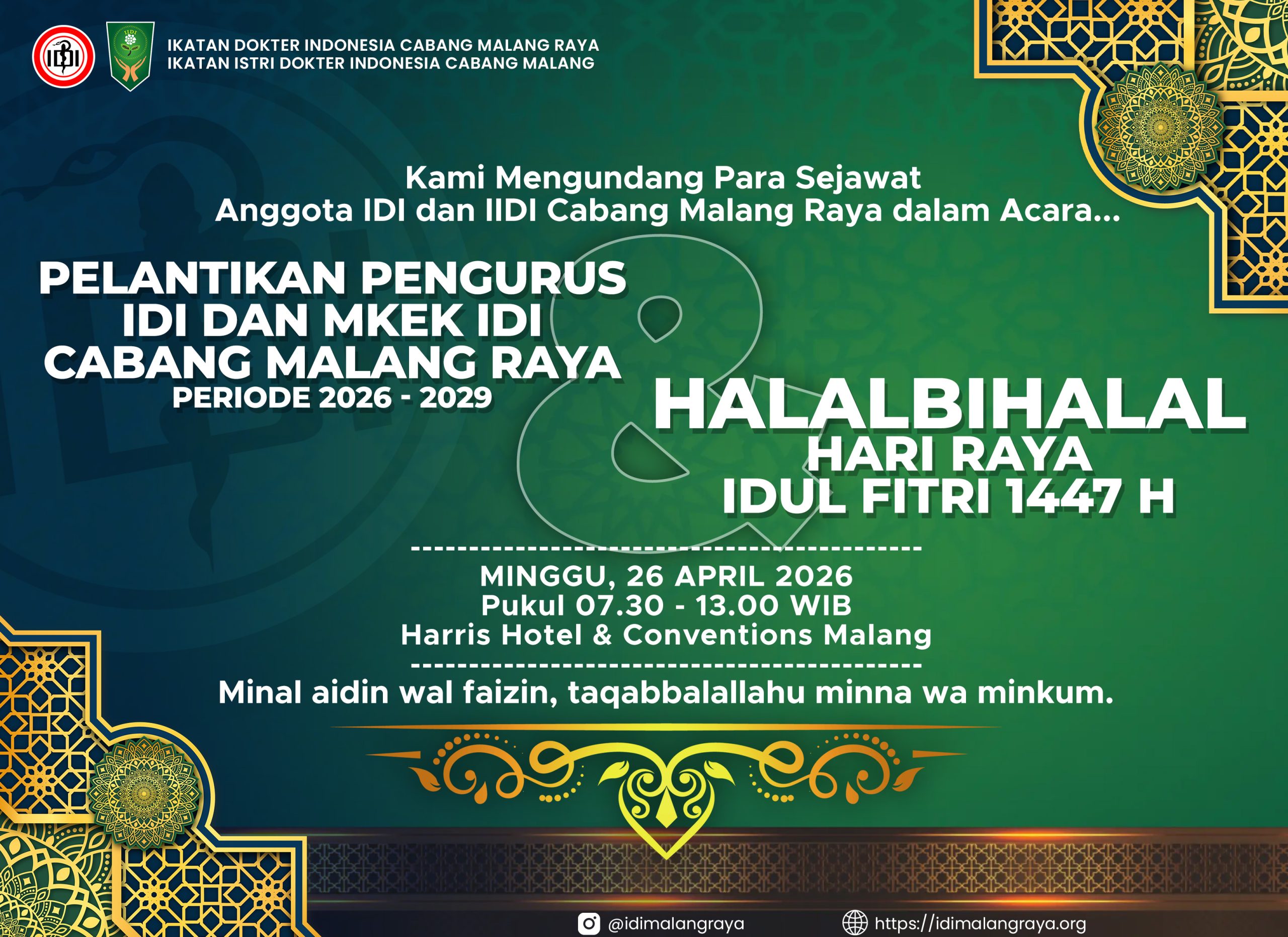 IDI

IIDI

IKATAN DOKTER INDONESIA CABANG MALANG RAYA
IKATAN ISTRI DOKTER INDONESIA CABANG MALANG

Kami Mengundang Para Sejawat
Anggota IDI dan IIDI Cabang Malang Raya dalam Acara...

PELANTIKAN PENGURUS
IDI DAN MKEK IDI
CABANG MALANG RAYA
PERIODE 2026 - 2029

&

HALALBIHALAL
HARI RAYA
IDUL FITRI 1447 H

MINGGU, 26 APRIL 2026
Pukul 07.30 - 13.00 WIB
Harris Hotel & Conventions Malang

Minal aidin wal faizin, taqabbalallahu minna wa minkum.

@idimalangraya https://idimalangraya.org